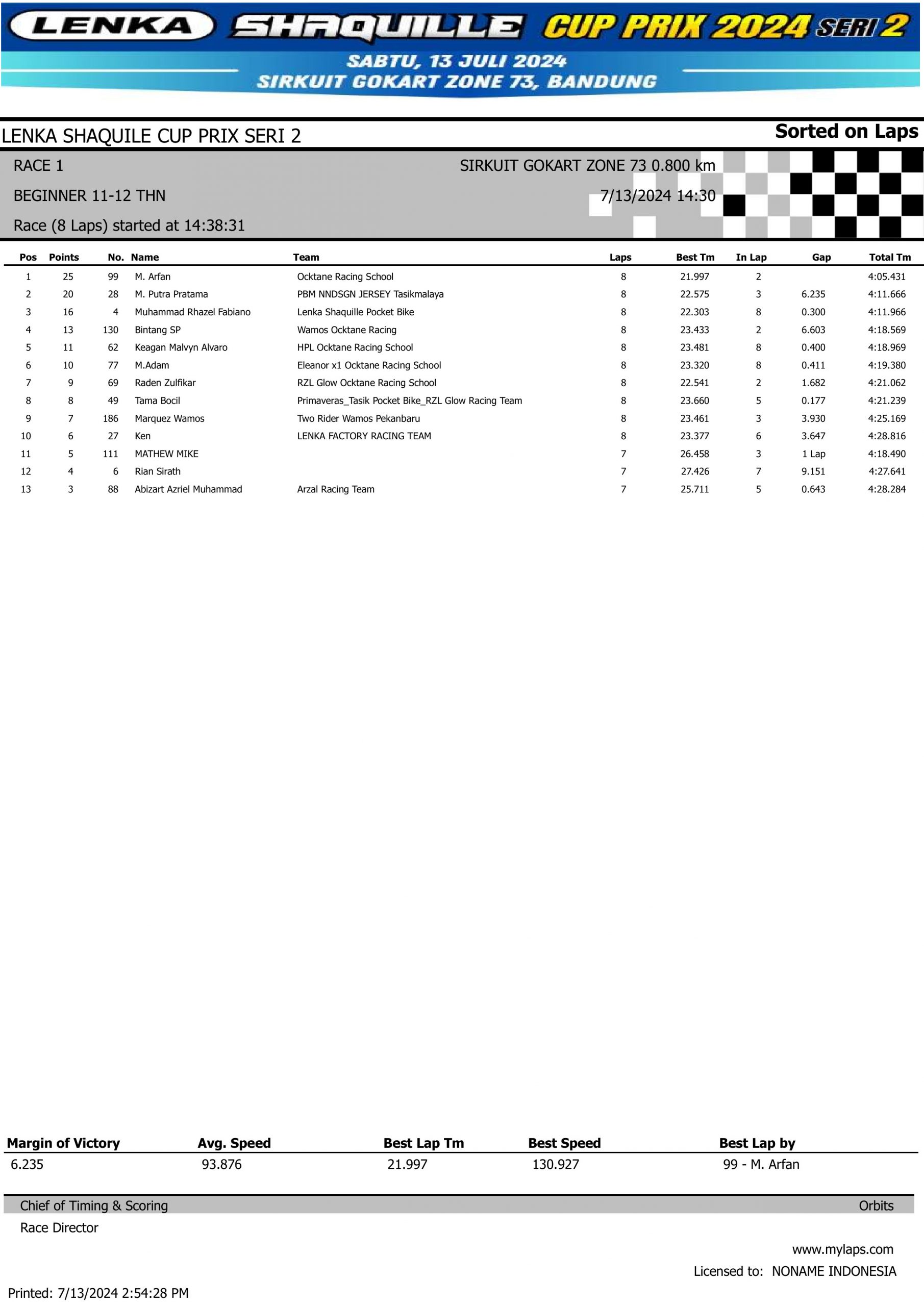 LENKA SHAQUILLE CUP PRIX 2024 SERI 2

SABTU, 13 JULI 2024
SIRKUIT GOKART ZONE 73, BANDUNG

LENKA SHAQUILE CUP PRIX SERI 2

Sorted on Laps

RACE 1

SIRKUIT GOKART ZONE 73 0.800 km

BEGINNER 11-12 THN

7/13/2024 14:30

Race (8 Laps) started at 14:38:31

| Pos | Points | No. | Name | Team | Laps | Best Tm | In Lap | Gap | Total Tm |
|---|---|---|---|---|---|---|---|---|---|
| 1 | 25 | 99 | M. Arfan | Ocktane Racing School | 8 | 21.997 | 2 | | 4:05.431 |
| 2 | 20 | 28 | M. Putra Pratama | PBM NNDSGN JERSEY Tasikmalaya | 8 | 22.575 | 3 | 6.235 | 4:11.666 |
| 3 | 16 | 4 | Muhammad Rhazel Fabiano | Lenka Shaquille Pocket Bike | 8 | 22.303 | 8 | 0.300 | 4:11.966 |
| 4 | 13 | 130 | Bintang SP | Wamos Ocktane Racing | 8 | 23.433 | 2 | 6.603 | 4:18.569 |
| 5 | 11 | 62 | Keagan Malvyn Alvaro | HPL Ocktane Racing School | 8 | 23.481 | 8 | 0.400 | 4:18.969 |
| 6 | 10 | 77 | M.Adam | Eleanor x1 Ocktane Racing School | 8 | 23.320 | 8 | 0.411 | 4:19.380 |
| 7 | 9 | 69 | Raden Zulfikar | RZL Glow Ocktane Racing School | 8 | 22.541 | 2 | 1.682 | 4:21.062 |
| 8 | 8 | 49 | Tama Bocil | Primaveras_Tasik Pocket Bike_RZL Glow Racing Team | 8 | 23.660 | 5 | 0.177 | 4:21.239 |
| 9 | 7 | 186 | Marquez Wamos | Two Rider Wamos Pekanbaru | 8 | 23.461 | 3 | 3.930 | 4:25.169 |
| 10 | 6 | 27 | Ken | LENKA FACTORY RACING TEAM | 8 | 23.377 | 6 | 3.647 | 4:28.816 |
| 11 | 5 | 111 | MATHEW MIKE | | 7 | 26.458 | 3 | 1 Lap | 4:18.490 |
| 12 | 4 | 6 | Rian Sirath | | 7 | 27.426 | 7 | 9.151 | 4:27.641 |
| 13 | 3 | 88 | Abizart Azriel Muhammad | Arzal Racing Team | 7 | 25.711 | 5 | 0.643 | 4:28.284 |

| Margin of Victory | Avg. Speed | Best Lap Tm | Best Speed | Best Lap by |
|---|---|---|---|---|
| 6.235 | 93.876 | 21.997 | 130.927 | 99 - M. Arfan |

Chief of Timing & Scoring

Orbits

Race Director

www.mylaps.com

Licensed to: NONAME INDONESIA

Printed: 7/13/2024 2:54:28 PM